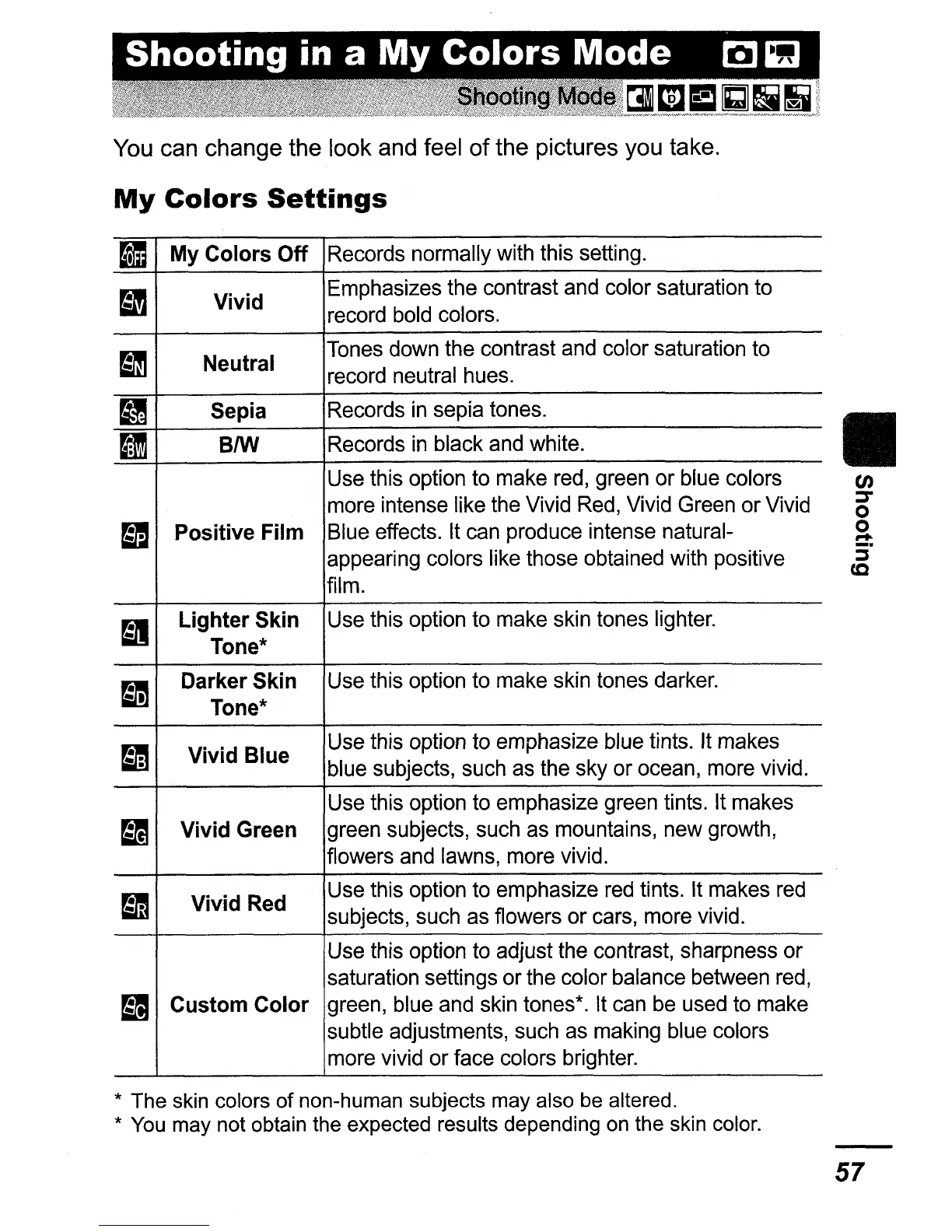 Shooting in a My Colors Mode

Shooting Mode

You can change the look and feel of the pictures you take.

My Colors Settings

| | | |
|---|---|---|
| OFF | My Colors Off | Records normally with this setting. |
| V | Vivid | Emphasizes the contrast and color saturation to record bold colors. |
| N | Neutral | Tones down the contrast and color saturation to record neutral hues. |
| Se | Sepia | Records in sepia tones. |
| BW | B/W | Records in black and white. |
| P | Positive Film | Use this option to make red, green or blue colors more intense like the Vivid Red, Vivid Green or Vivid Blue effects. It can produce intense natural-appearing colors like those obtained with positive film. |
| L | Lighter Skin Tone* | Use this option to make skin tones lighter. |
| D | Darker Skin Tone* | Use this option to make skin tones darker. |
| B | Vivid Blue | Use this option to emphasize blue tints. It makes blue subjects, such as the sky or ocean, more vivid. |
| G | Vivid Green | Use this option to emphasize green tints. It makes green subjects, such as mountains, new growth, flowers and lawns, more vivid. |
| R | Vivid Red | Use this option to emphasize red tints. It makes red subjects, such as flowers or cars, more vivid. |
| C | Custom Color | Use this option to adjust the contrast, sharpness or saturation settings or the color balance between red, green, blue and skin tones*. It can be used to make subtle adjustments, such as making blue colors more vivid or face colors brighter. |

* The skin colors of non-human subjects may also be altered.
* You may not obtain the expected results depending on the skin color.

Shooting

57